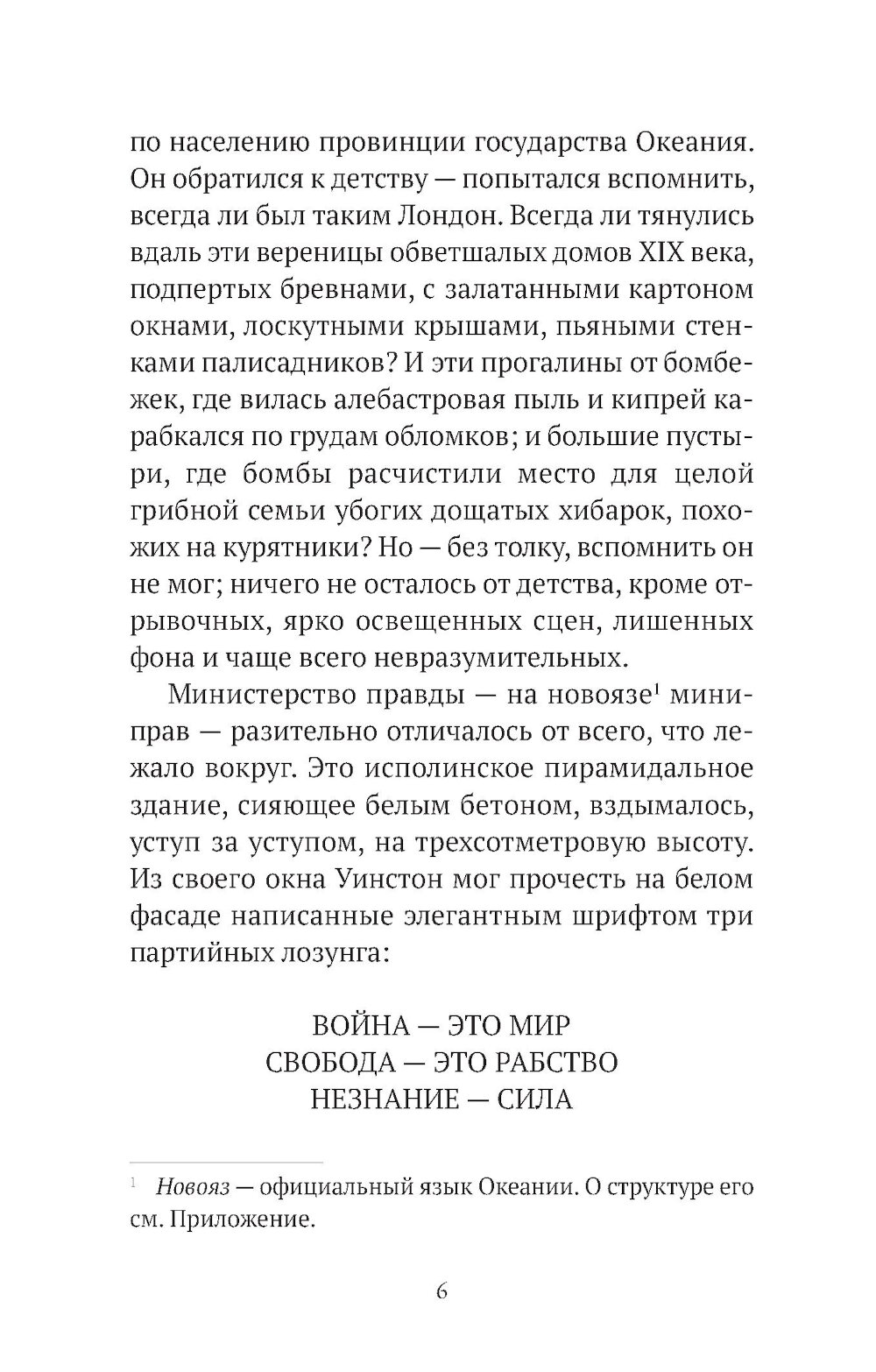 по населению провинции государства Океания. Он обратился к детству — попытался вспомнить, всегда ли был таким Лондон. Всегда ли тянулись вдаль эти вереницы обветшалых домов XIX века, подпертых бревнами, с залатанными картоном окнами, лоскутными крышами, пьяными стенками палисадников? И эти прогалины от бомбежек, где вилась алебастровая пыль и кипрей карабкался по грудам обломков; и большие пустыри, где бомбы расчистили место для целой грибной семьи убогих дощатых хибарок, похожих на курятники? Но — без толку, вспомнить он не мог; ничего не осталось от детства, кроме отрывочных, ярко освещенных сцен, лишенных фона и чаще всего невразумительных.

Министерство правды — на новоязе$^1$ миниправ — разительно отличалось от всего, что лежало вокруг. Это исполинское пирамидальное здание, сияющее белым бетоном, вздымалось, уступ за уступом, на трехсотметровую высоту. Из своего окна Уинстон мог прочесть на белом фасаде написанные элегантным шрифтом три партийных лозунга:

ВОЙНА — ЭТО МИР
СВОБОДА — ЭТО РАБСТВО
НЕЗНАНИЕ — СИЛА

$^1$ Новояз — официальный язык Океании. О структуре его см. Приложение.

6